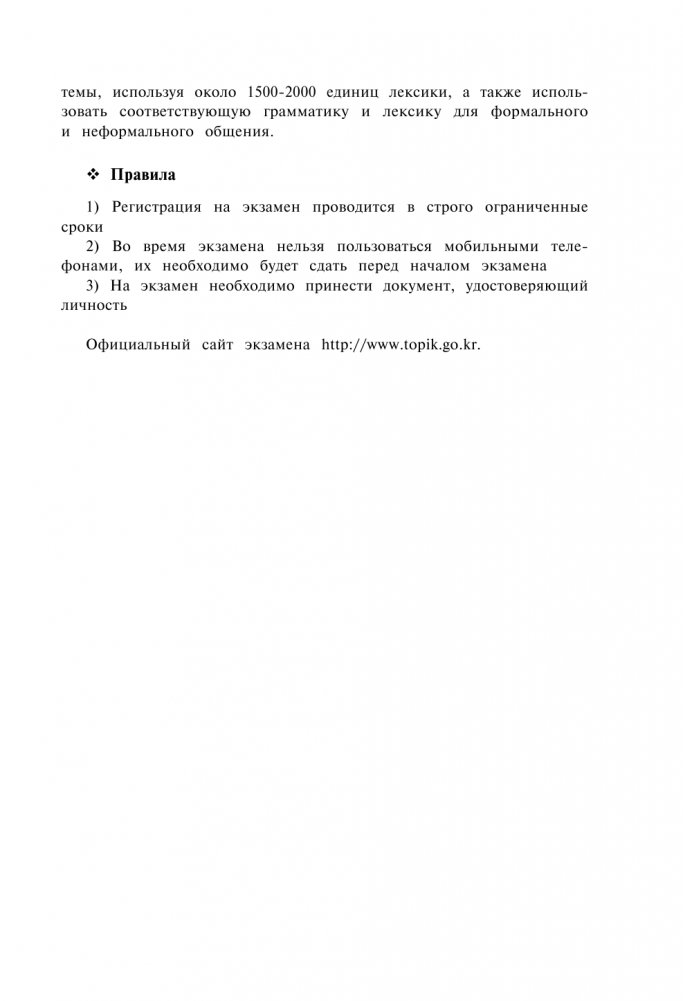 темы, используя около 1500-2000 единиц лексики, а также использовать соответствующую грамматику и лексику для формального и неформального общения.

❖ Правила

1) Регистрация на экзамен проводится в строго ограниченные сроки
2) Во время экзамена нельзя пользоваться мобильными телефонами, их необходимо будет сдать перед началом экзамена
3) На экзамен необходимо принести документ, удостоверяющий личность

Официальный сайт экзамена http://www.topik.go.kr.